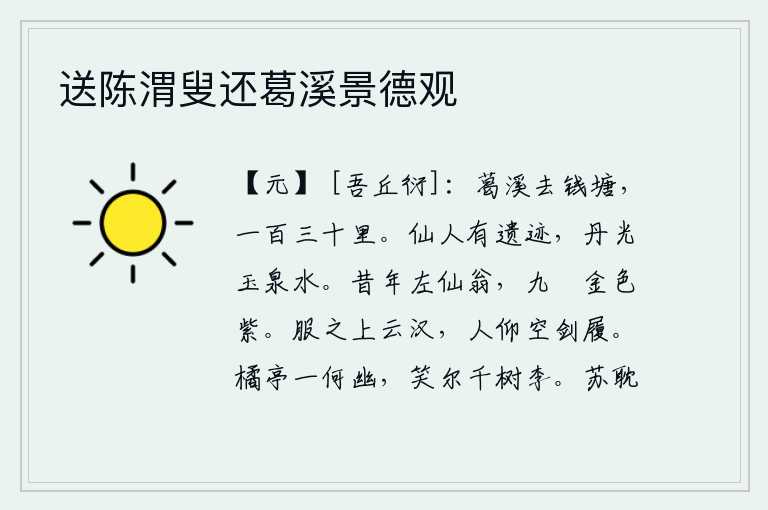 送陈渭叟还葛溪景德观

【元】［吾丘衍］：葛溪去钱塘，一百三十里。仙人有遗迹，丹光玉泉水。昔年左仙翁，九　金色紫。服之上云汉，人仰空剑履。橘亭一何幽，笑尔千树李。苏耽